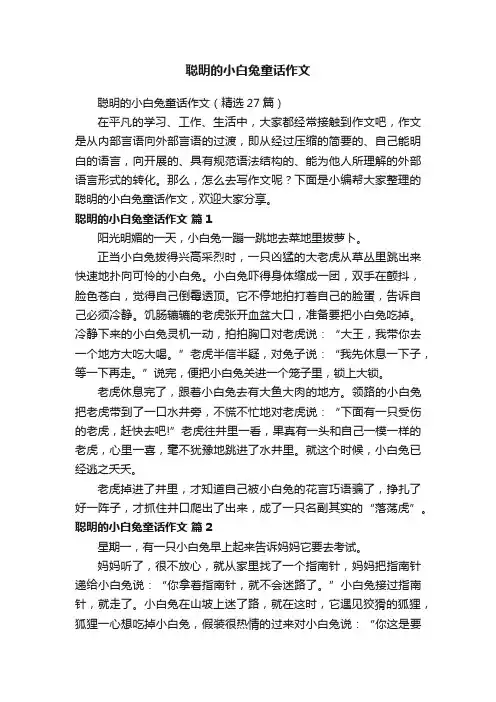 聪明的小白兔童话作文

聪明的小白兔童话作文（精选 27 篇）

在平凡的学习、工作、生活中，大家都经常接触到作文吧，作文是从内部言语向外部言语的过渡，即从经过压缩的简要的、自己能明白的语言，向开展的、具有规范语法结构的、能为他人所理解的外部语言形式的转化。那么，怎么去写作文呢？下面是小编帮大家整理的聪明的小白兔童话作文，欢迎大家分享。

聪明的小白兔童话作文 篇 1

阳光明媚的一天，小白兔一蹦一跳地去菜地里拔萝卜。

正当小白兔拔得兴高采烈时，一只凶猛的大老虎从草丛里跳出来快速地扑向可怜的小白兔。小白兔吓得身体缩成一团，双手在颤抖，脸色苍白，觉得自己倒霉透顶。它不停地拍打着自己的脸蛋，告诉自己必须冷静。饥肠辘辘的老虎张开血盆大口，准备要把小白兔吃掉。冷静下来的小白兔灵机一动，拍拍胸口对老虎说：“大王，我带你去一个地方大吃大喝。”老虎半信半疑，对兔子说：“我先休息一下子，等一下再走。”说完，便把小白兔关进一个笼子里，锁上大锁。

老虎休息完了，跟着小白兔去有大鱼大肉的地方。领路的小白兔把老虎带到了一口水井旁，不慌不忙地对老虎说：“下面有一只受伤的老虎，赶快去吧!”老虎往井里一看，果真有一头和自己一模一样的老虎，心里一喜，毫不犹豫地跳进了水井里。就这个时候，小白兔已经逃之夭夭。

老虎掉进了井里，才知道自己被小白兔的花言巧语骗了，挣扎了好一阵子，才抓住井口爬出了出来，成了一只名副其实的“落汤虎”。

聪明的小白兔童话作文 篇 2

星期一，有一只小白兔早上起来告诉妈妈它要去考试。

妈妈听了，很不放心，就从家里找了一个指南针，妈妈把指南针递给小白兔说：“你拿着指南针，就不会迷路了。”小白兔接过指南针，就走了。小白兔在山坡上迷了路，就在这时，它遇见狡猾的狐狸，狐狸一心想吃掉小白兔，假装很热情的过来对小白兔说：“你这是要